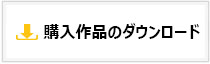 購入作品のダウンロード